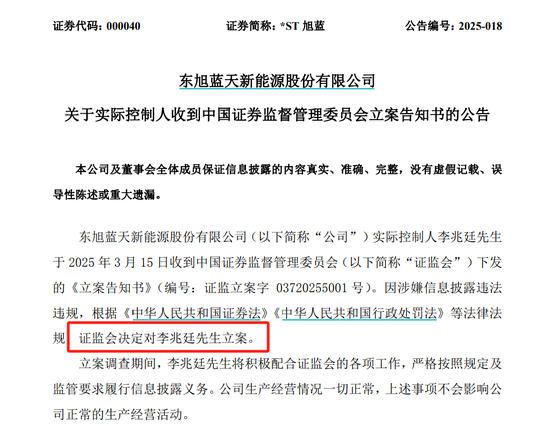 证券代码：000040　　　　证券简称：*ST 旭蓝　　　　公告编号：2025-018

东旭蓝天新能源股份有限公司

关于实际控制人收到中国证券监督管理委员会立案告知书的公告

本公司及董事会全体成员保证信息披露的内容真实、准确、完整，没有虚假记载、误导性陈述或重大遗漏。

东旭蓝天新能源股份有限公司（以下简称“公司”）实际控制人李兆廷先生于 2025 年 3 月 15 日收到中国证券监督管理委员会（以下简称“证监会”）下发的《立案告知书》（编号：证监立案字 03720255001 号）。因涉嫌信息披露违法违规，根据《中华人民共和国证券法》《中华人民共和国行政处罚法》等法律法规，证监会决定对李兆廷先生立案。

立案调查期间，李兆廷先生将积极配合证监会的各项工作，严格按照规定及监管要求履行信息披露义务。公司生产经营情况一切正常，上述事项不会影响公司正常的生产经营活动。